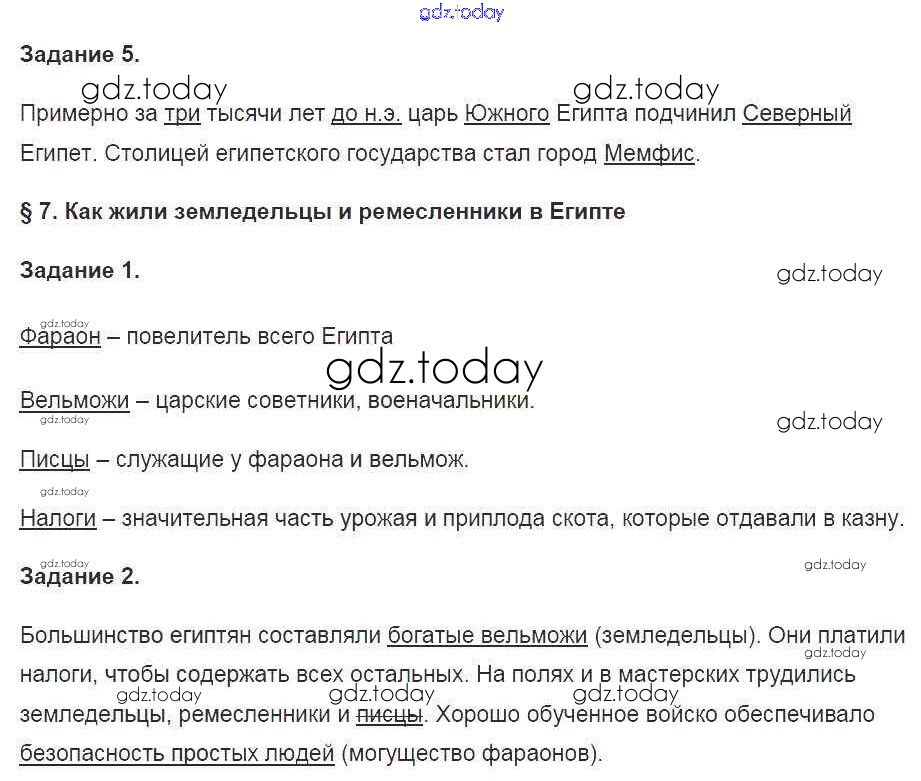 Задание 5.

Примерно за три тысячи лет до н.э. царь Южного Египта подчинил Северный Египет. Столицей египетского государства стал город Мемфис.

§ 7. Как жили земледельцы и ремесленники в Египте

Задание 1.

Фараон – повелитель всего Египта

Вельможи – царские советники, военачальники.

Писцы – служащие у фараона и вельмож.

Налоги – значительная часть урожая и приплода скота, которые отдавали в казну.

Задание 2.

Большинство египтян составляли богатые вельможи (земледельцы). Они платили налоги, чтобы содержать всех остальных. На полях и в мастерских трудились земледельцы, ремесленники и писцы. Хорошо обученное войско обеспечивало безопасность простых людей (могущество фараонов).

gdz.today